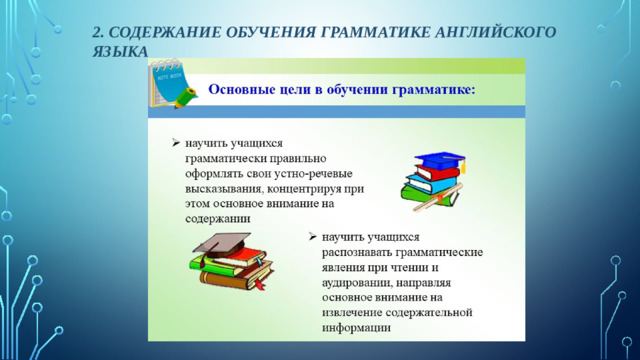 2. СОДЕРЖАНИЕ ОБУЧЕНИЯ ГРАММАТИКЕ АНГЛИЙСКОГО ЯЗЫКА

NOTE BOOK

Основные цели в обучении грамматике:

➢ научить учащихся грамматически правильно оформлять свои устно-речевые высказывания, концентрируя при этом основное внимание на содержании

➢ научить учащихся распознавать грамматические явления при чтении и аудировании, направляя основное внимание на извлечение содержательной информации